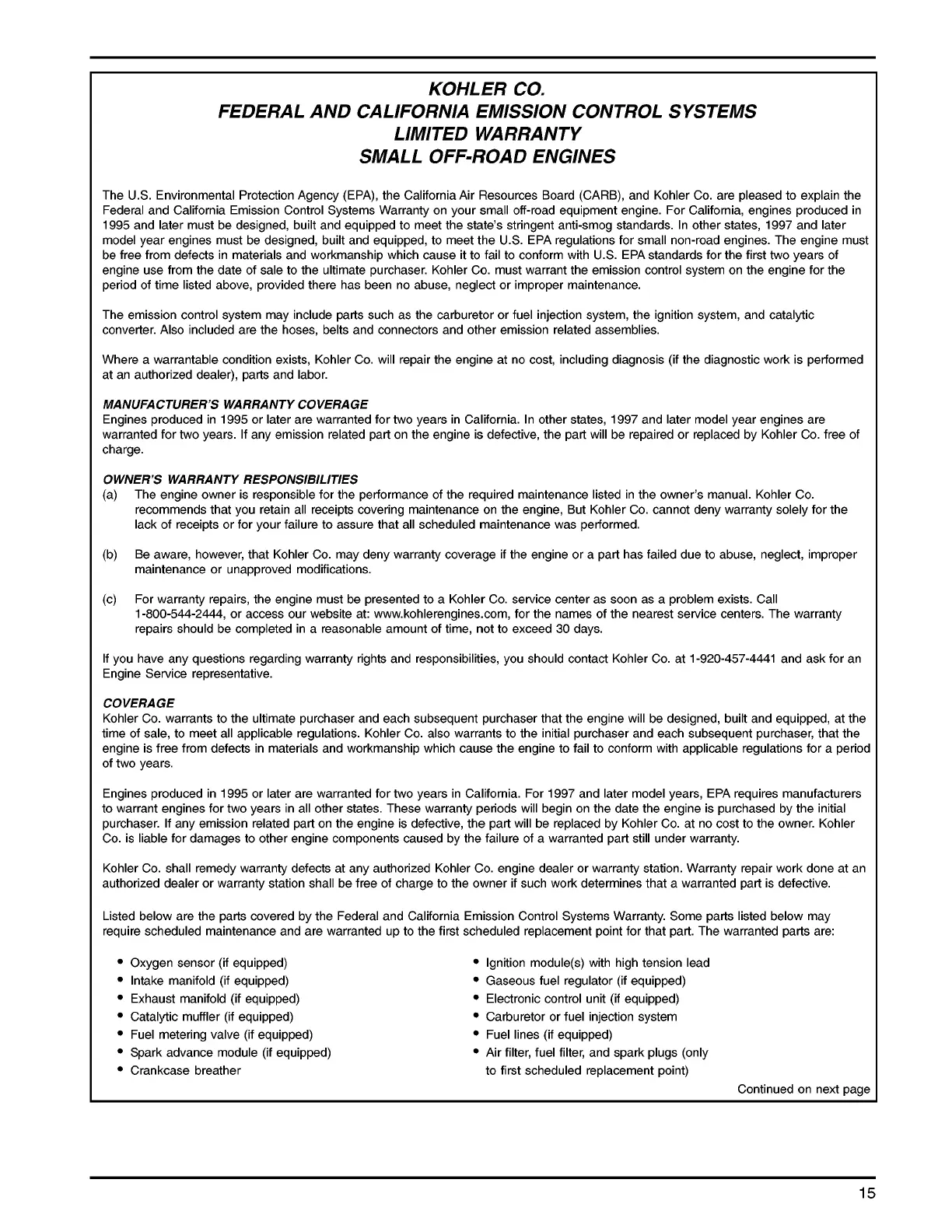 KOHLER CO.
FEDERAL AND CALIFORNIA EMISSION CONTROL SYSTEMS
LIMITED WARRANTY
SMALL OFF-ROAD ENGINES

The U.S. Environmental Protection Agency (EPA), the California Air Resources Board (CARB), and Kohler Co. are pleased to explain the Federal and California Emission Control Systems Warranty on your small off-road equipment engine. For California, engines produced in 1995 and later must be designed, built and equipped to meet the state's stringent anti-smog standards. In other states, 1997 and later model year engines must be designed, built and equipped, to meet the U.S. EPA regulations for small non-road engines. The engine must be free from defects in materials and workmanship which cause it to fail to conform with U.S. EPA standards for the first two years of engine use from the date of sale to the ultimate purchaser. Kohler Co. must warrant the emission control system on the engine for the period of time listed above, provided there has been no abuse, neglect or improper maintenance.

The emission control system may include parts such as the carburetor or fuel injection system, the ignition system, and catalytic converter. Also included are the hoses, belts and connectors and other emission related assemblies.

Where a warrantable condition exists, Kohler Co. will repair the engine at no cost, including diagnosis (if the diagnostic work is performed at an authorized dealer), parts and labor.

MANUFACTURER'S WARRANTY COVERAGE
Engines produced in 1995 or later are warranted for two years in California. In other states, 1997 and later model year engines are warranted for two years. If any emission related part on the engine is defective, the part will be repaired or replaced by Kohler Co. free of charge.

OWNER'S WARRANTY RESPONSIBILITIES
(a) The engine owner is responsible for the performance of the required maintenance listed in the owner's manual. Kohler Co. recommends that you retain all receipts covering maintenance on the engine, But Kohler Co. cannot deny warranty solely for the lack of receipts or for your failure to assure that all scheduled maintenance was performed.

(b) Be aware, however, that Kohler Co. may deny warranty coverage if the engine or a part has failed due to abuse, neglect, improper maintenance or unapproved modifications.

(c) For warranty repairs, the engine must be presented to a Kohler Co. service center as soon as a problem exists. Call 1-800-544-2444, or access our website at: www.kohlerengines.com, for the names of the nearest service centers. The warranty repairs should be completed in a reasonable amount of time, not to exceed 30 days.

If you have any questions regarding warranty rights and responsibilities, you should contact Kohler Co. at 1-920-457-4441 and ask for an Engine Service representative.

COVERAGE
Kohler Co. warrants to the ultimate purchaser and each subsequent purchaser that the engine will be designed, built and equipped, at the time of sale, to meet all applicable regulations. Kohler Co. also warrants to the initial purchaser and each subsequent purchaser, that the engine is free from defects in materials and workmanship which cause the engine to fail to conform with applicable regulations for a period of two years.

Engines produced in 1995 or later are warranted for two years in California. For 1997 and later model years, EPA requires manufacturers to warrant engines for two years in all other states. These warranty periods will begin on the date the engine is purchased by the initial purchaser. If any emission related part on the engine is defective, the part will be replaced by Kohler Co. at no cost to the owner. Kohler Co. is liable for damages to other engine components caused by the failure of a warranted part still under warranty.

Kohler Co. shall remedy warranty defects at any authorized Kohler Co. engine dealer or warranty station. Warranty repair work done at an authorized dealer or warranty station shall be free of charge to the owner if such work determines that a warranted part is defective.

Listed below are the parts covered by the Federal and California Emission Control Systems Warranty. Some parts listed below may require scheduled maintenance and are warranted up to the first scheduled replacement point for that part. The warranted parts are:

• Oxygen sensor (if equipped)
• Intake manifold (if equipped)
• Exhaust manifold (if equipped)
• Catalytic muffler (if equipped)
• Fuel metering valve (if equipped)
• Spark advance module (if equipped)
• Crankcase breather

• Ignition module(s) with high tension lead
• Gaseous fuel regulator (if equipped)
• Electronic control unit (if equipped)
• Carburetor or fuel injection system
• Fuel lines (if equipped)
• Air filter, fuel filter, and spark plugs (only to first scheduled replacement point)

Continued on next page

15